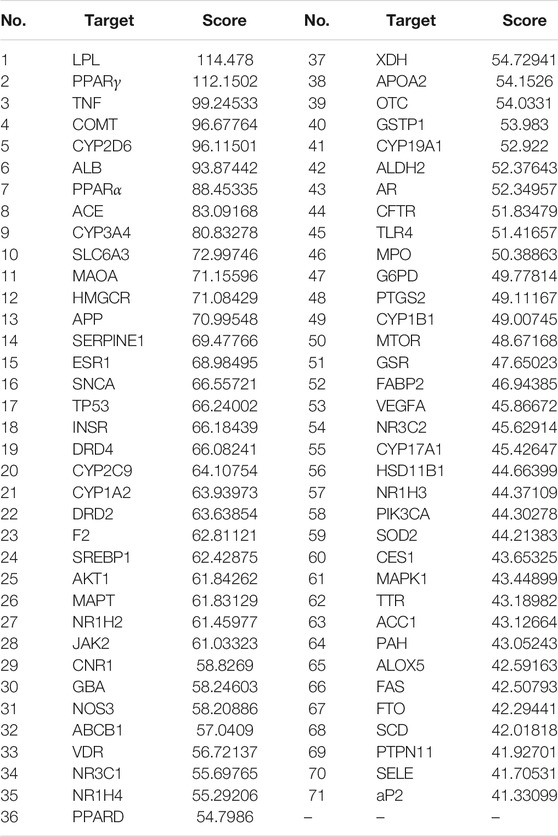 | No. | Target | Score | No. | Target | Score |
|---|---|---|---|---|---|
| 1 | LPL | 114.478 | 37 | XDH | 54.72941 |
| 2 | PPAR$\gamma$ | 112.1502 | 38 | APOA2 | 54.1526 |
| 3 | TNF | 99.24533 | 39 | OTC | 54.0331 |
| 4 | COMT | 96.67764 | 40 | GSTP1 | 53.983 |
| 5 | CYP2D6 | 96.11501 | 41 | CYP19A1 | 52.922 |
| 6 | ALB | 93.87442 | 42 | ALDH2 | 52.37643 |
| 7 | PPAR$\alpha$ | 88.45335 | 43 | AR | 52.34957 |
| 8 | ACE | 83.09168 | 44 | CFTR | 51.83479 |
| 9 | CYP3A4 | 80.83278 | 45 | TLR4 | 51.41657 |
| 10 | SLC6A3 | 72.99746 | 46 | MPO | 50.38863 |
| 11 | MAOA | 71.15596 | 47 | G6PD | 49.77814 |
| 12 | HMGCR | 71.08429 | 48 | PTGS2 | 49.11167 |
| 13 | APP | 70.99548 | 49 | CYP1B1 | 49.00745 |
| 14 | SERPINE1 | 69.47766 | 50 | MTOR | 48.67168 |
| 15 | ESR1 | 68.98495 | 51 | GSR | 47.65023 |
| 16 | SNCA | 66.55721 | 52 | FABP2 | 46.94385 |
| 17 | TP53 | 66.24002 | 53 | VEGFA | 45.86672 |
| 18 | INSR | 66.18439 | 54 | NR3C2 | 45.62914 |
| 19 | DRD4 | 66.08241 | 55 | CYP17A1 | 45.42647 |
| 20 | CYP2C9 | 64.10754 | 56 | HSD11B1 | 44.66399 |
| 21 | CYP1A2 | 63.93973 | 57 | NR1H3 | 44.37109 |
| 22 | DRD2 | 63.63854 | 58 | PIK3CA | 44.30278 |
| 23 | F2 | 62.81121 | 59 | SOD2 | 44.21383 |
| 24 | SREBP1 | 62.42875 | 60 | CES1 | 43.65325 |
| 25 | AKT1 | 61.84262 | 61 | MAPK1 | 43.44899 |
| 26 | MAPT | 61.83129 | 62 | TTR | 43.18982 |
| 27 | NR1H2 | 61.45977 | 63 | ACC1 | 43.12664 |
| 28 | JAK2 | 61.03323 | 64 | PAH | 43.05243 |
| 29 | CNR1 | 58.8269 | 65 | ALOX5 | 42.59163 |
| 30 | GBA | 58.24603 | 66 | FAS | 42.50793 |
| 31 | NOS3 | 58.20886 | 67 | FTO | 42.29441 |
| 32 | ABCB1 | 57.0409 | 68 | SCD | 42.01818 |
| 33 | VDR | 56.72137 | 69 | PTPN11 | 41.92701 |
| 34 | NR3C1 | 55.69765 | 70 | SELE | 41.70531 |
| 35 | NR1H4 | 55.29206 | 71 | aP2 | 41.33099 |
| 36 | PPARD | 54.7986 | – | – | – |